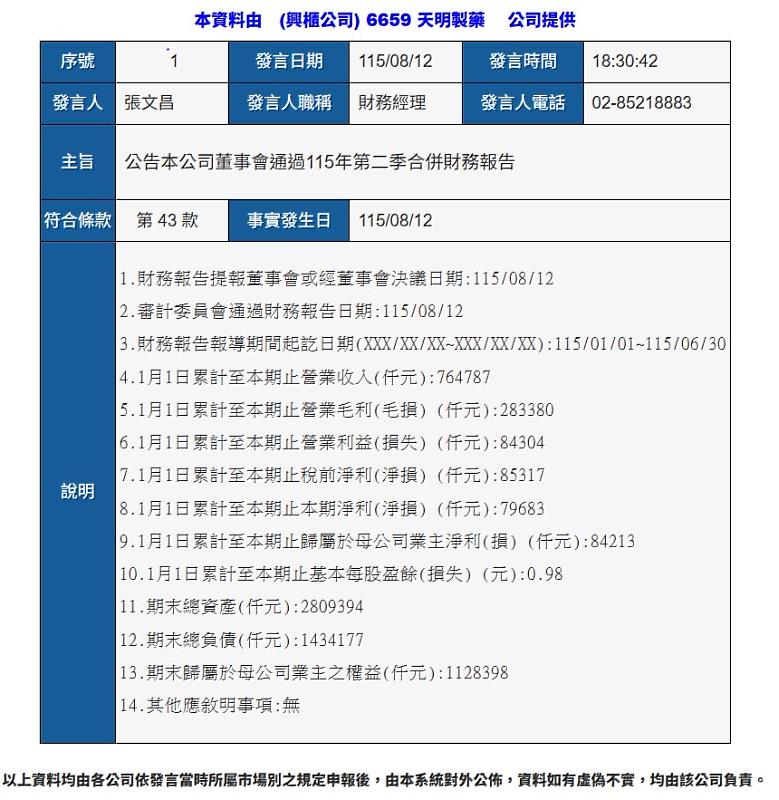 本資料由 (興櫃公司) 6659 天明製藥 公司提供

| 序號 | 1 | 發言日期 | 115/08/12 | 發言時間 | 18:30:42 |
|---|---|---|---|---|---|
| 發言人 | 張文昌 | 發言人職稱 | 財務經理 | 發言人電話 | 02-85218883 |
| 主旨 | 公告本公司董事會通過115年第二季合併財務報告 | | | | |
| 符合條款 | 第 43 款 | 事實發生日 | 115/08/12 | | |
| 說明 | 1.財務報告提報董事會或經董事會決議日期:115/08/12<br>2.審計委員會通過財務報告日期:115/08/12<br>3.財務報告報導期間起訖日期(XXX/XX/XX~XXX/XX/XX):115/01/01~115/06/30<br>4.1月1日累計至本期止營業收入(仟元):764787<br>5.1月1日累計至本期止營業毛利(毛損) (仟元):283380<br>6.1月1日累計至本期止營業利益(損失) (仟元):84304<br>7.1月1日累計至本期止稅前淨利(淨損) (仟元):85317<br>8.1月1日累計至本期止本期淨利(淨損) (仟元):79683<br>9.1月1日累計至本期止歸屬於母公司業主淨利(損) (仟元):84213<br>10.1月1日累計至本期止基本每股盈餘(損失) (元):0.98<br>11.期末總資產(仟元):2809394<br>12.期末總負債(仟元):1434177<br>13.期末歸屬於母公司業主之權益(仟元):1128398<br>14.其他應敘明事項:無 | | | | |

以上資料均由各公司依發言當時所屬市場別之規定申報後，由本系統對外公佈，資料如有虛偽不實，均由該公司負責。